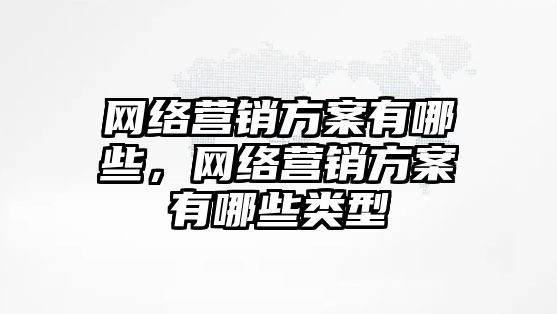 网络营销方案有哪些，网络营销方案有哪些类型